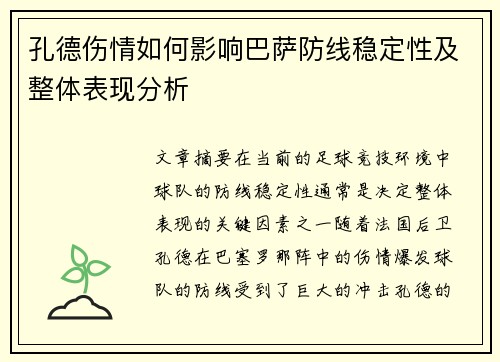 孔德伤情如何影响巴萨防线稳定性及整体表现分析

文章摘要在当前的足球竞技环境中球队的防线稳定性通常是决定整体表现的关键因素之一随着法国后卫孔德在巴塞罗那阵中的伤情爆发球队的防线受到了巨大的冲击孔德的